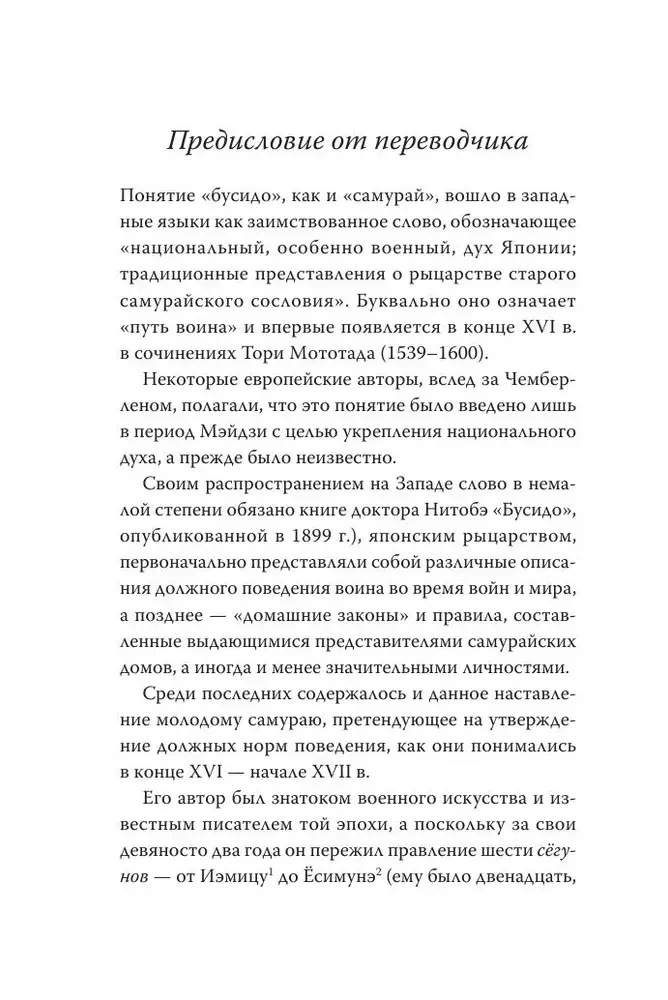 Предисловие от переводчика

Понятие «бусидо», как и «самурай», вошло в западные языки как заимствованное слово, обозначающее «национальный, особенно военный, дух Японии; традиционные представления о рыцарстве старого самурайского сословия». Буквально оно означает «путь воина» и впервые появляется в конце XVI в. в сочинениях Тори Мототада (1539–1600).

Некоторые европейские авторы, вслед за Чемберленом, полагали, что это понятие было введено лишь в период Мэйдзи с целью укрепления национального духа, а прежде было неизвестно.

Своим распространением на Западе слово в немалой степени обязано книге доктора Нитобэ «Бусидо», опубликованной в 1899 г.), японским рыцарством, первоначально представляли собой различные описания должного поведения воина во время войн и мира, а позднее — «домашние законы» и правила, составленные выдающимися представителями самурайских домов, а иногда и менее значительными личностями.

Среди последних содержалось и данное наставление молодому самураю, претендующее на утверждение должных норм поведения, как они понимались в конце XVI — начале XVII в.

Его автор был знатоком военного искусства и известным писателем той эпохи, а поскольку за свои девяносто два года он пережил правление шести сёгунов — от Иэмицу$^1$ до Ёсимунэ$^2$ (ему было двенадцать,